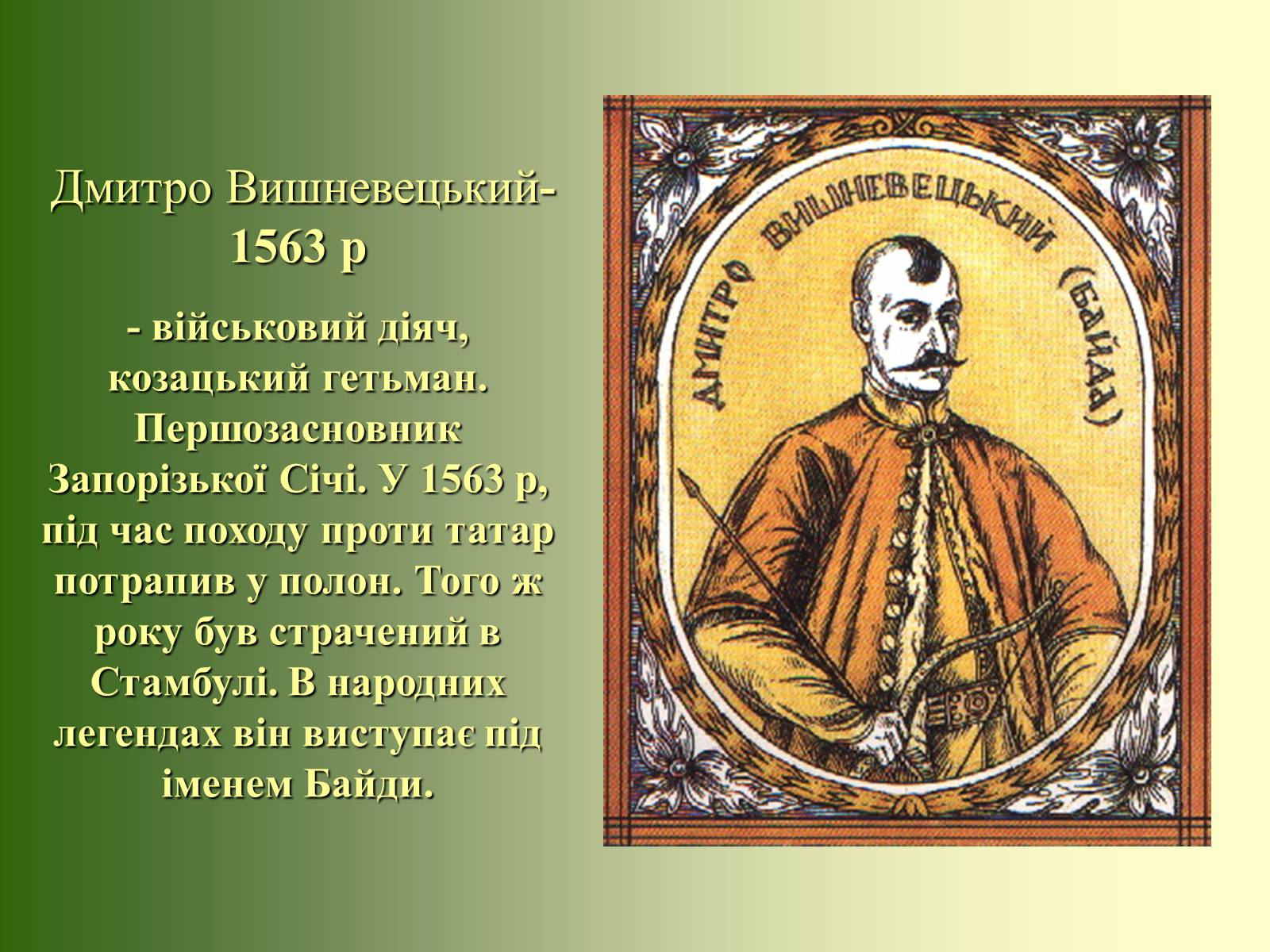 Дмитро Вишневецький-
1563 р

- військовий діяч, козацький гетьман. Першозасновник Запорізької Січі. У 1563 р, під час походу проти татар потрапив у полон. Того ж року був страчений в Стамбулі. В народних легендах він виступає під іменем Байди.

ДМИТРО ВИШНЕВЕЦЬКИЙ (БАЙДА)